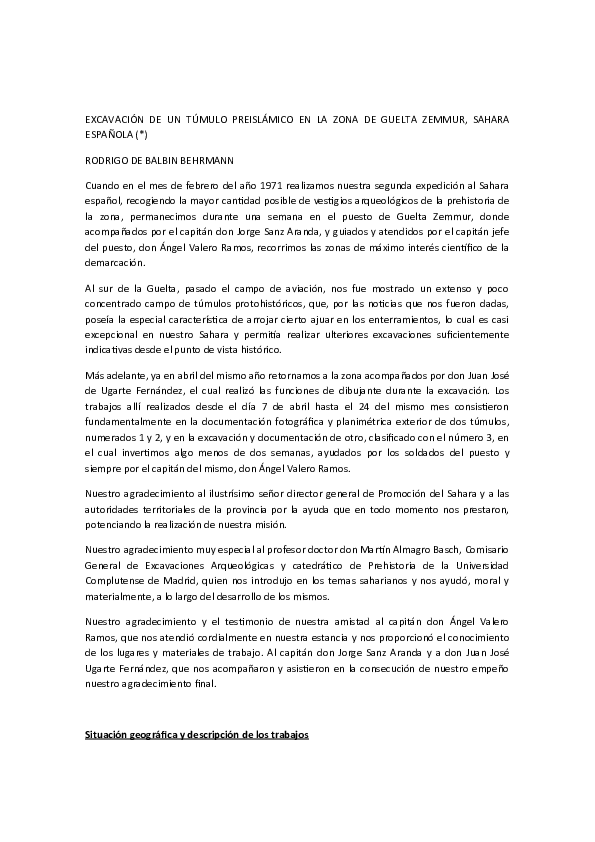 EXCAVACIÓN DE UN TÚMULO PREISLÁMICO EN LA ZONA DE GUELTA ZEMMUR, SAHARA ESPAÑOLA (*)

RODRIGO DE BALBIN BEHRMANN

Cuando en el mes de febrero del año 1971 realizamos nuestra segunda expedición al Sahara español, recogiendo la mayor cantidad posible de vestigios arqueológicos de la prehistoria de la zona, permanecimos durante una semana en el puesto de Guelta Zemmur, donde acompañados por el capitán don Jorge Sanz Aranda, y guiados y atendidos por el capitán jefe del puesto, don Ángel Valero Ramos, recorrimos las zonas de máximo interés científico de la demarcación.

Al sur de la Guelta, pasado el campo de aviación, nos fue mostrado un extenso y poco concentrado campo de túmulos protohistóricos, que, por las noticias que nos fueron dadas, poseía la especial característica de arrojar cierto ajuar en los enterramientos, lo cual es casi excepcional en nuestro Sahara y permitía realizar ulteriores excavaciones suficientemente indicativas desde el punto de vista histórico.

Más adelante, ya en abril del mismo año retornamos a la zona acompañados por don Juan José de Ugarte Fernández, el cual realizó las funciones de dibujante durante la excavación. Los trabajos allí realizados desde el día 7 de abril hasta el 24 del mismo mes consistieron fundamentalmente en la documentación fotográfica y planimétrica exterior de dos túmulos, numerados 1 y 2, y en la excavación y documentación de otro, clasificado con el número 3, en el cual invertimos algo menos de dos semanas, ayudados por los soldados del puesto y siempre por el capitán del mismo, don Ángel Valero Ramos.

Nuestro agradecimiento al ilustrísimo señor director general de Promoción del Sahara y a las autoridades territoriales de la provincia por la ayuda que en todo momento nos prestaron, potenciando la realización de nuestra misión.

Nuestro agradecimiento muy especial al profesor doctor don Martín Almagro Basch, Comisario General de Excavaciones Arqueológicas y catedrático de Prehistoria de la Universidad Complutense de Madrid, quien nos introdujo en los temas saharianos y nos ayudó, moral y materialmente, a lo largo del desarrollo de los mismos.

Nuestro agradecimiento y el testimonio de nuestra amistad al capitán don Ángel Valero Ramos, que nos atendió cordialmente en nuestra estancia y nos proporcionó el conocimiento de los lugares y materiales de trabajo. Al capitán don Jorge Sanz Aranda y a don Juan José Ugarte Fernández, que nos acompañaron y asistieron en la consecución de nuestro empeño nuestro agradecimiento final.

Situación geográfica y descripción de los trabajos